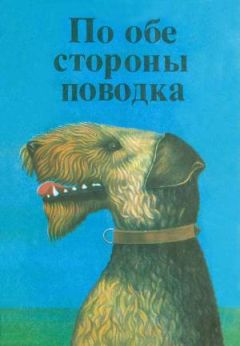 По обе
стороны
поводка